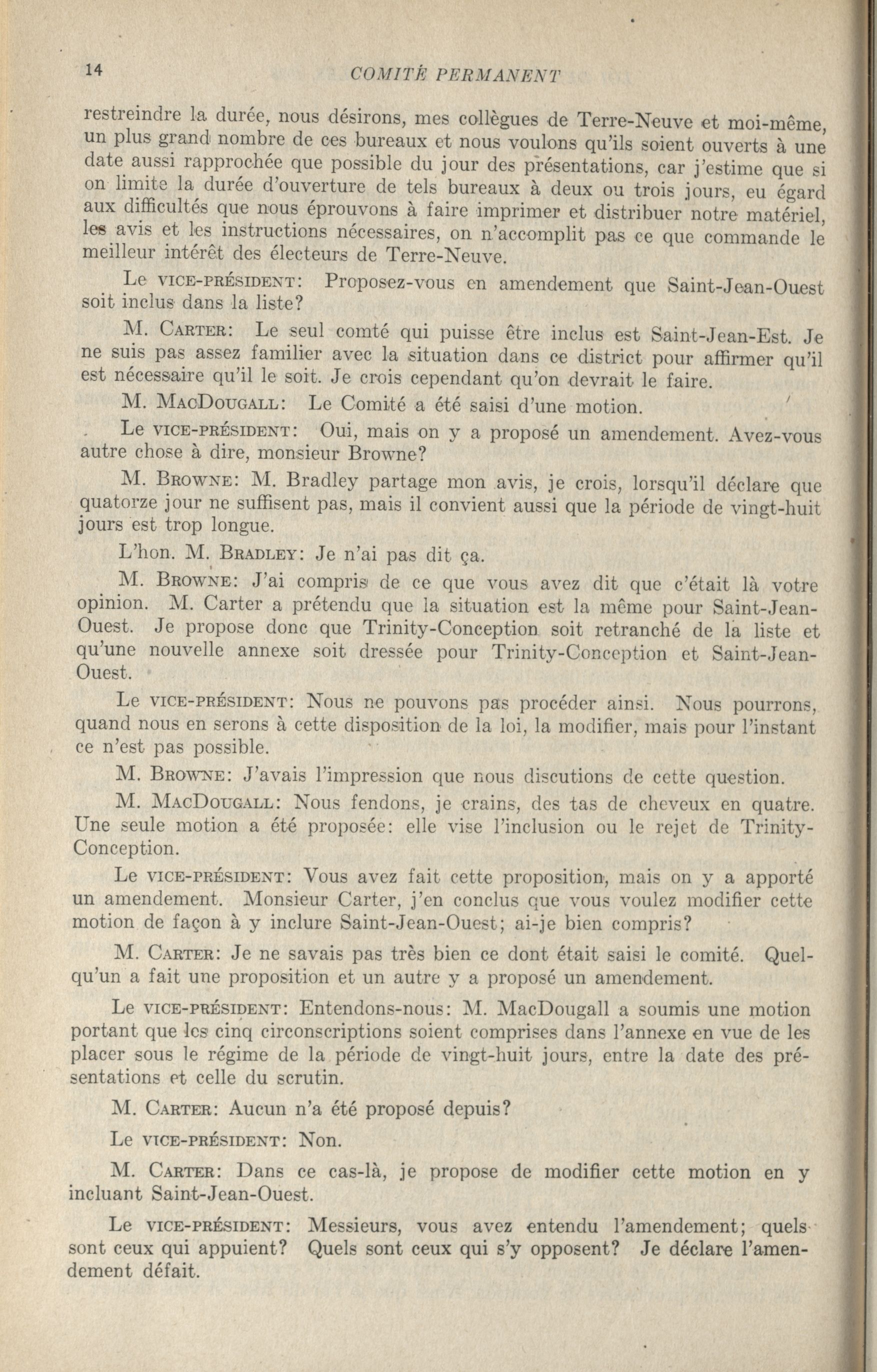 14 COMITÉ PERMANENT

restreindre la durée, nous désirons, mes collègues de Terre-Neuve et moi-même, un plus grand nombre de ces bureaux et nous voulons qu'ils soient ouverts à une date aussi rapprochée que possible du jour des présentations, car j'estime que si on limite la durée d'ouverture de tels bureaux à deux ou trois jours, eu égard aux difficultés que nous éprouvons à faire imprimer et distribuer notre matériel, les avis et les instructions nécessaires, on n'accomplit pas ce que commande le meilleur intérêt des électeurs de Terre-Neuve.

Le VICE-PRÉSIDENT: Proposez-vous en amendement que Saint-Jean-Ouest soit inclus dans la liste?

M. CARTER: Le seul comté qui puisse être inclus est Saint-Jean-Est. Je ne suis pas assez familier avec la situation dans ce district pour affirmer qu'il est nécessaire qu'il le soit. Je crois cependant qu'on devrait le faire.

M. MACDOUGALL: Le Comité a été saisi d'une motion.

Le VICE-PRÉSIDENT: Oui, mais on y a proposé un amendement. Avez-vous autre chose à dire, monsieur Browne?

M. BROWNE: M. Bradley partage mon avis, je crois, lorsqu'il déclare que quatorze jour ne suffisent pas, mais il convient aussi que la période de vingt-huit jours est trop longue.

L'hon. M. BRADLEY: Je n'ai pas dit ça.

M. BROWNE: J'ai compris de ce que vous avez dit que c'était là votre opinion. M. Carter a prétendu que la situation est la même pour Saint-Jean-Ouest. Je propose donc que Trinity-Conception soit retranché de la liste et qu'une nouvelle annexe soit dressée pour Trinity-Conception et Saint-Jean-Ouest.

Le VICE-PRÉSIDENT: Nous ne pouvons pas procéder ainsi. Nous pourrons, quand nous en serons à cette disposition de la loi, la modifier, mais pour l'instant ce n'est pas possible.

M. BROWNE: J'avais l'impression que nous discutions de cette question.

M. MACDOUGALL: Nous fendons, je crains, des tas de cheveux en quatre. Une seule motion a été proposée: elle vise l'inclusion ou le rejet de Trinity-Conception.

Le VICE-PRÉSIDENT: Vous avez fait cette proposition, mais on y a apporté un amendement. Monsieur Carter, j'en conclus que vous voulez modifier cette motion de façon à y inclure Saint-Jean-Ouest; ai-je bien compris?

M. CARTER: Je ne savais pas très bien ce dont était saisi le comité. Quelqu'un a fait une proposition et un autre y a proposé un amendement.

Le VICE-PRÉSIDENT: Entendons-nous: M. MacDougall a soumis une motion portant que les cinq circonscriptions soient comprises dans l'annexe en vue de les placer sous le régime de la période de vingt-huit jours, entre la date des présentations et celle du scrutin.

M. CARTER: Aucun n'a été proposé depuis?

Le VICE-PRÉSIDENT: Non.

M. CARTER: Dans ce cas-là, je propose de modifier cette motion en y incluant Saint-Jean-Ouest.

Le VICE-PRÉSIDENT: Messieurs, vous avez entendu l'amendement; quels sont ceux qui appuient? Quels sont ceux qui s'y opposent? Je déclare l'amendement défait.